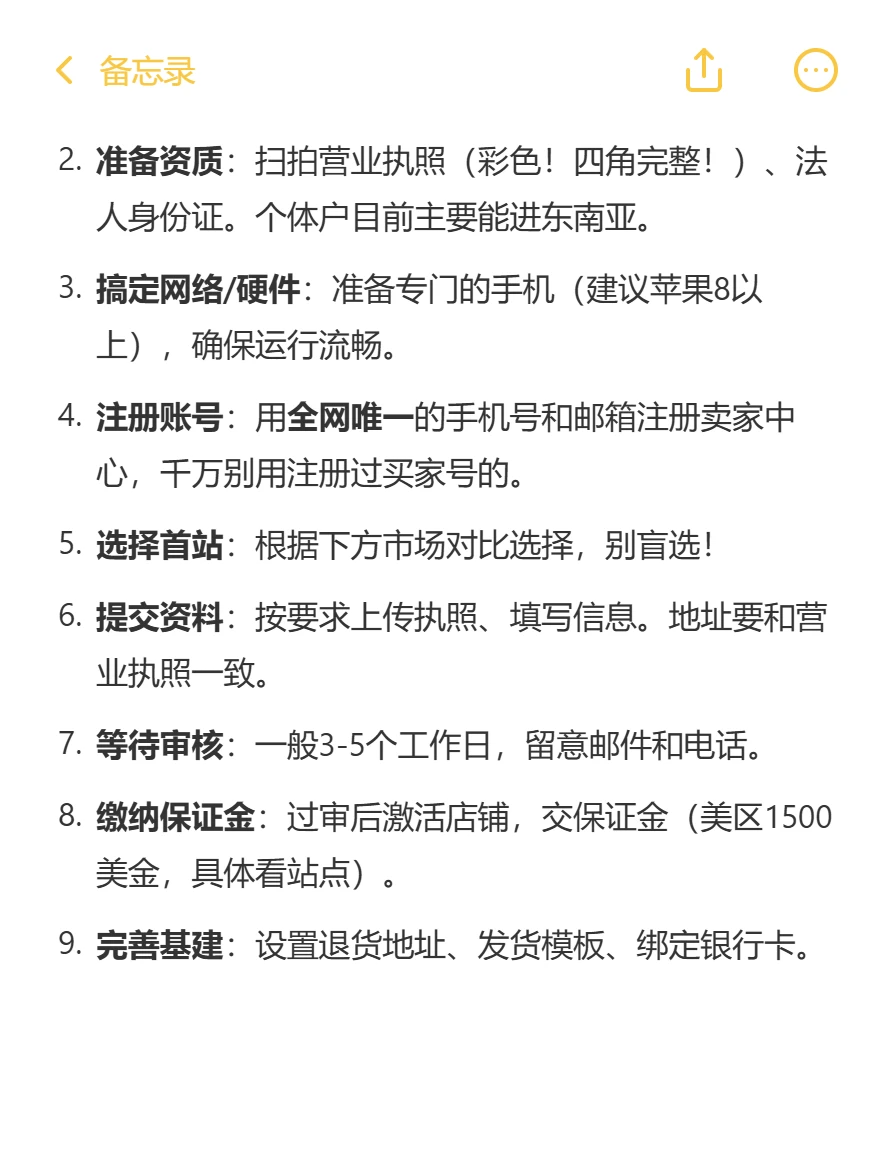 备忘录

2. 准备资质：扫拍营业执照（彩色！四角完整！）、法人身份证。个体户目前主要能进东南亚。

3. 搞定网络/硬件：准备专门的手机（建议苹果8以上），确保运行流畅。

4. 注册账号：用全网唯一的手机号和邮箱注册卖家中心，千万别用注册过买家号的。

5. 选择首站：根据下方市场对比选择，别盲选！

6. 提交资料：按要求上传执照、填写信息。地址要和营业执照一致。

7. 等待审核：一般3-5个工作日，留意邮件和电话。

8. 缴纳保证金：过审后激活店铺，交保证金（美区1500美金，具体看站点）。

9. 完善基建：设置退货地址、发货模板、绑定银行卡。